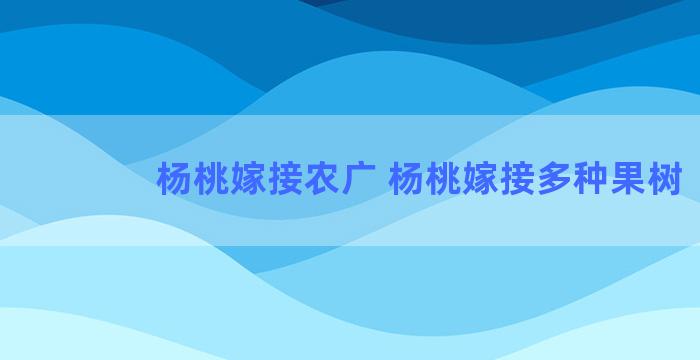 杨桃嫁接农广 杨桃嫁接多种果树